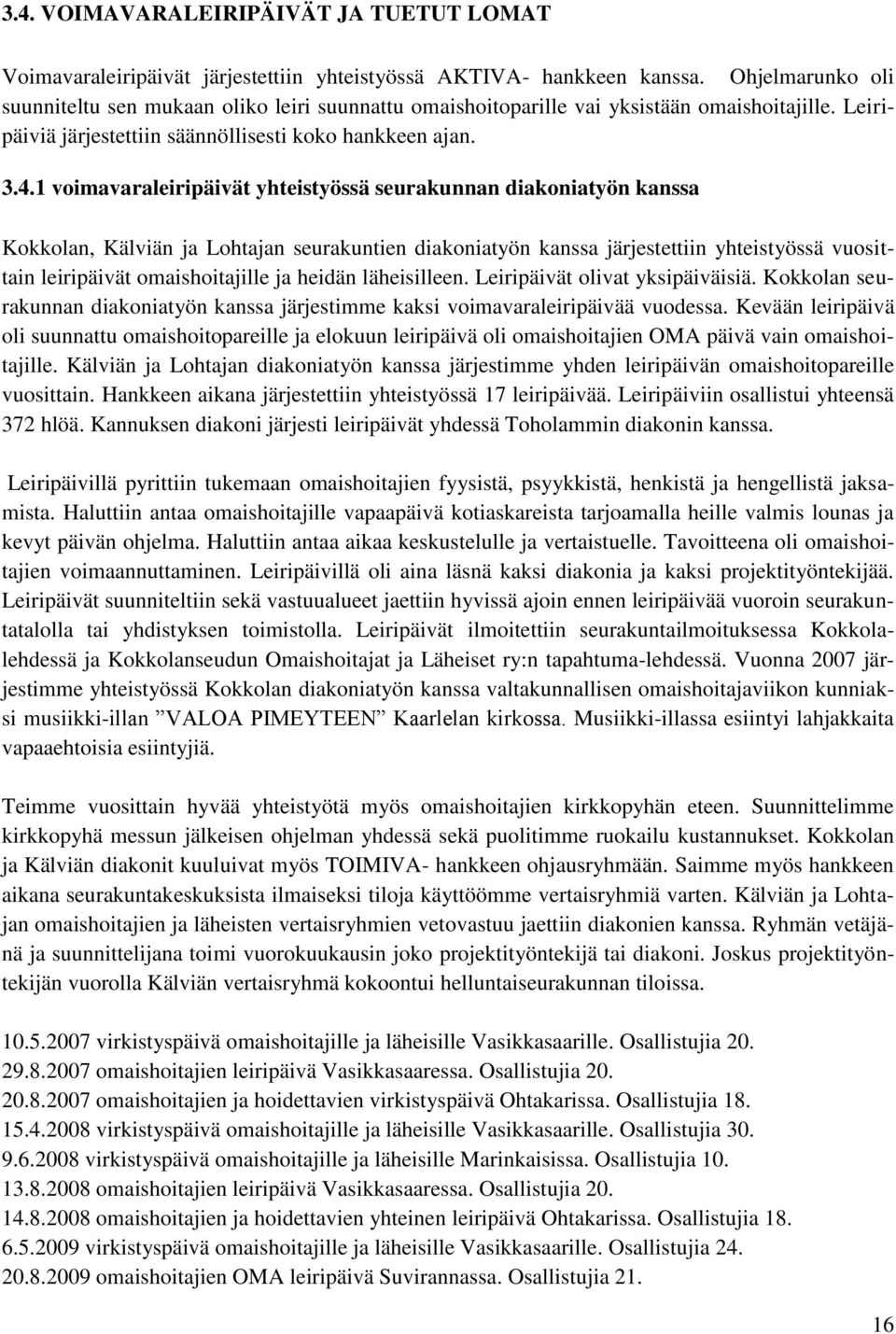 3.4. VOIMAVARALEIRIPÄIVÄT JA TUETUT LOMAT

Voimavaraleiripäivät järjestettiin yhteistyössä AKTIVA- hankkeen kanssa. Ohjelmarunko oli suunniteltu sen mukaan oliko leiri suunnattu omaishoitoparille vai yksistään omaishoitajille. Leiripäiviä järjestettiin säännöllisesti koko hankkeen ajan.

3.4.1 voimavaraleiripäivät yhteistyössä seurakunnan diakoniatyön kanssa

Kokkolan, Kälviän ja Lohtajan seurakuntien diakoniatyön kanssa järjestettiin yhteistyössä vuosittain leiripäivät omaishoitajille ja heidän läheisilleen. Leiripäivät olivat yksipäiväisiä. Kokkolan seurakunnan diakoniatyön kanssa järjestimme kaksi voimavaraleiripäivää vuodessa. Kevään leiripäivä oli suunnattu omaishoitopareille ja elokuun leiripäivä oli omaishoitajien OMA päivä vain omaishoitajille. Kälviän ja Lohtajan diakoniatyön kanssa järjestimme yhden leiripäivän omaishoitopareille vuosittain. Hankkeen aikana järjestettiin yhteistyössä 17 leiripäivää. Leiripäiviin osallistui yhteensä 372 hlöä. Kannuksen diakoni järjesti leiripäivät yhdessä Toholammin diakonin kanssa.

Leiripäivillä pyrittiin tukemaan omaishoitajien fyysistä, psyykkistä, henkistä ja hengellistä jaksamista. Haluttiin antaa omaishoitajille vapaapäivä kotiaskareista tarjoamalla heille valmis lounas ja kevyt päivän ohjelma. Haluttiin antaa aikaa keskustelulle ja vertaistuelle. Tavoitteena oli omaishoitajien voimaannuttaminen. Leiripäivillä oli aina läsnä kaksi diakonia ja kaksi projektityöntekijää. Leiripäivät suunniteltiin sekä vastuualueet jaettiin hyvissä ajoin ennen leiripäivää vuoroin seurakuntatalolla tai yhdistyksen toimistolla. Leiripäivät ilmoitettiin seurakuntailmoituksessa Kokkolalehdessä ja Kokkolanseudun Omaishoitajat ja Läheiset ry:n tapahtuma-lehdessä. Vuonna 2007 järjestimme yhteistyössä Kokkolan diakoniatyön kanssa valtakunnallisen omaishoitajaviikon kunniaksi musiikki-illan ”VALOA PIMEYTEEN” Kaarlelan kirkossa. Musiikki-illassa esiintyi lahjakkaita vapaaehtoisia esiintyjiä.

Teimme vuosittain hyvää yhteistyötä myös omaishoitajien kirkkopyhän eteen. Suunnittelimme kirkkopyhä messun jälkeisen ohjelman yhdessä sekä puolitimme ruokailu kustannukset. Kokkolan ja Kälviän diakonit kuuluivat myös TOIMIVA- hankkeen ohjausryhmään. Saimme myös hankkeen aikana seurakuntakeskuksista ilmaiseksi tiloja käyttöömme vertaisryhmiä varten. Kälviän ja Lohtajan omaishoitajien ja läheisten vertaisryhmien vetovastuu jaettiin diakonien kanssa. Ryhmän vetäjänä ja suunnittelijana toimi vuorokuukausin joko projektityöntekijä tai diakoni. Joskus projektityöntekijän vuorolla Kälviän vertaisryhmä kokoontui helluntaiseurakunnan tiloissa.

10.5.2007 virkistyspäivä omaishoitajille ja läheisille Vasikkasaarille. Osallistujia 20.
29.8.2007 omaishoitajien leiripäivä Vasikkasaaressa. Osallistujia 20.
20.8.2007 omaishoitajien ja hoidettavien virkistyspäivä Ohtakarissa. Osallistujia 18.
15.4.2008 virkistyspäivä omaishoitajille ja läheisille Vasikkasaarille. Osallistujia 30.
9.6.2008 virkistyspäivä omaishoitajille ja läheisille Marinkaisissa. Osallistujia 10.
13.8.2008 omaishoitajien leiripäivä Vasikkasaaressa. Osallistujia 20.
14.8.2008 omaishoitajien ja hoidettavien yhteinen leiripäivä Ohtakarissa. Osallistujia 18.
6.5.2009 virkistyspäivä omaishoitajille ja läheisille Vasikkasaarille. Osallistujia 24.
20.8.2009 omaishoitajien OMA leiripäivä Suvirannassa. Osallistujia 21.

16